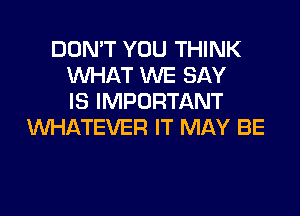 DON'T YOU THINK
WHAT WE SAY
IS IMPORTANT
WHATEVER IT MAY BE